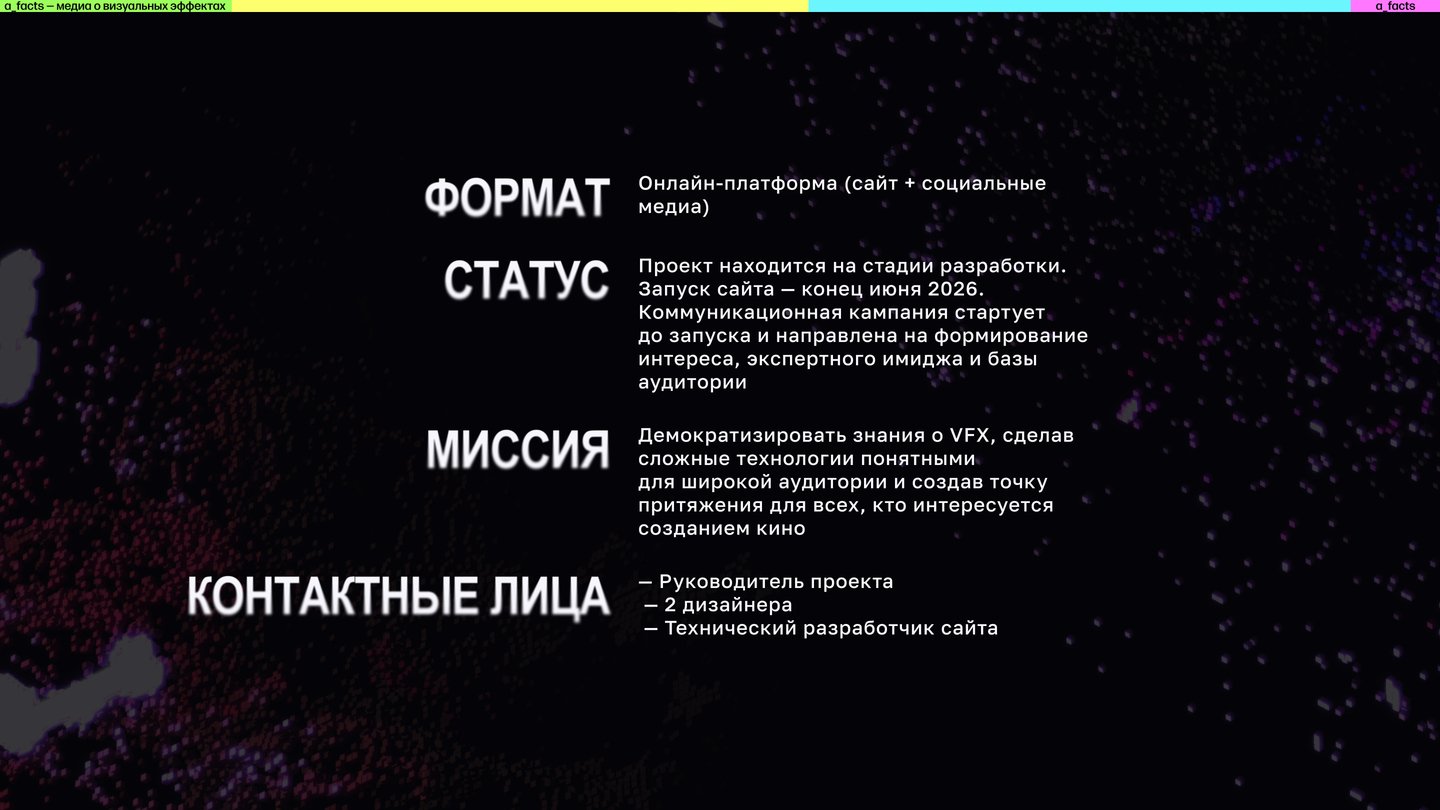 a_facts — медиа о визуальных эффектах

a_facts

ФОРМАТ

Онлайн-платформа (сайт + социальные медиа)

СТАТУС

Проект находится на стадии разработки. Запуск сайта — конец июня 2026. Коммуникационная кампания стартует до запуска и направлена на формирование интереса, экспертного имиджа и базы аудитории

МИССИЯ

Демократизировать знания о VFX, сделав сложные технологии понятными для широкой аудитории и создав точку притяжения для всех, кто интересуется созданием кино

КОНТАКТНЫЕ ЛИЦА

— Руководитель проекта
— 2 дизайнера
— Технический разработчик сайта